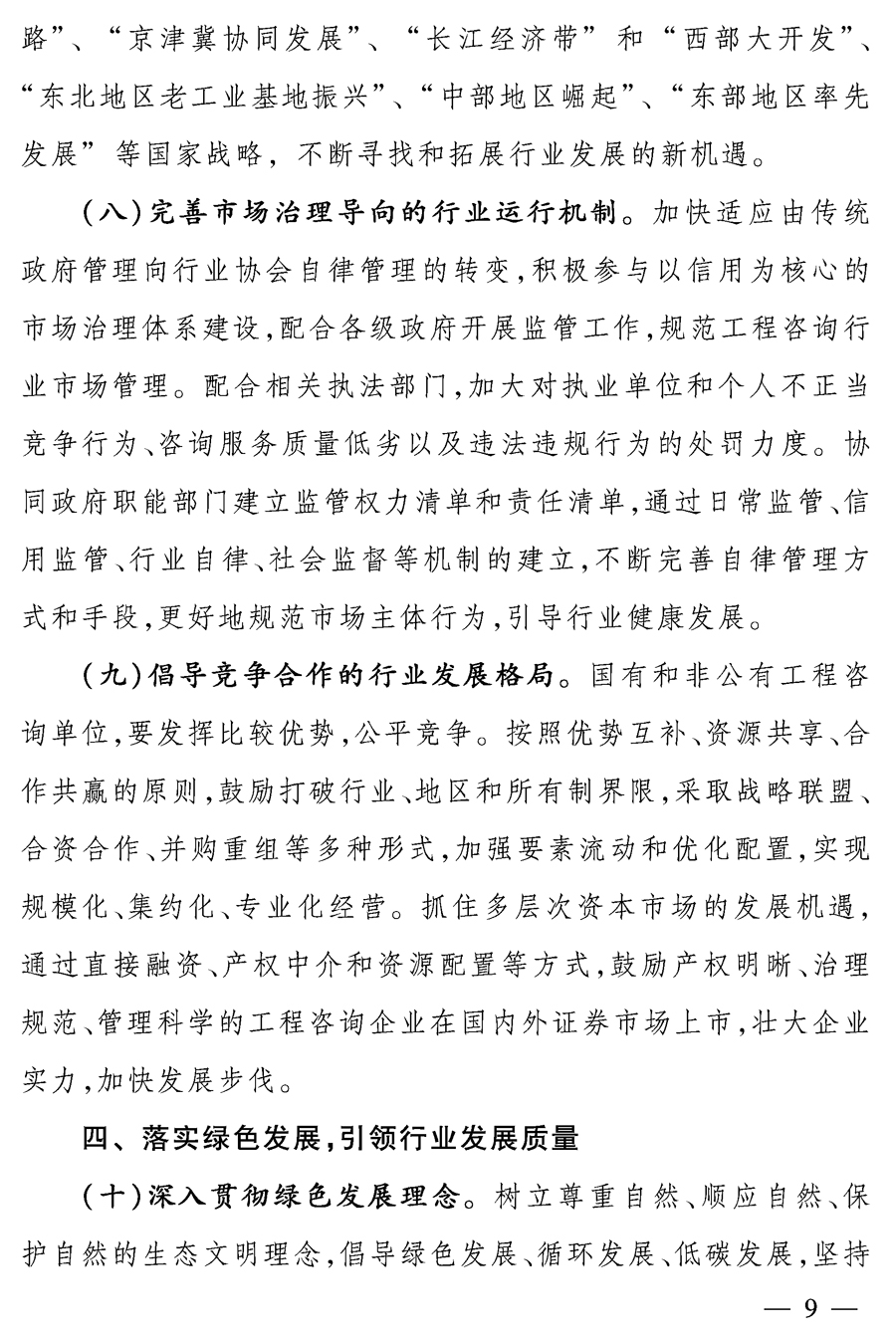 路”、“京津冀协同发展”、“长江经济带”和“西部大开发”、“东北地区老工业基地振兴”、“中部地区崛起”、“东部地区率先发展”等国家战略，不断寻找和拓展行业发展的新机遇。

（八）完善市场治理导向的行业运行机制。加快适应由传统政府管理向行业协会自律管理的转变，积极参与以信用为核心的市场治理体系建设，配合各级政府开展监管工作，规范工程咨询行业市场管理。配合相关执法部门，加大对执业单位和个人不正当竞争行为、咨询服务质量低劣以及违法违规行为的处罚力度。协同政府职能部门建立监管权力清单和责任清单，通过日常监管、信用监管、行业自律、社会监督等机制的建立，不断完善自律管理方式和手段，更好地规范市场主体行为，引导行业健康发展。

（九）倡导竞争合作的行业发展格局。国有和非公有工程咨询单位，要发挥比较优势，公平竞争。按照优势互补、资源共享、合作共赢的原则，鼓励打破行业、地区和所有制界限，采取战略联盟、合资合作、并购重组等多种形式，加强要素流动和优化配置，实现规模化、集约化、专业化经营。抓住多层次资本市场的发展机遇，通过直接融资、产权中介和资源配置等方式，鼓励产权明晰、治理规范、管理科学的工程咨询企业在国内外证券市场上市，壮大企业实力，加快发展步伐。

四、落实绿色发展，引领行业发展质量

（十）深入贯彻绿色发展理念。树立尊重自然、顺应自然、保护自然的生态文明理念，倡导绿色发展、循环发展、低碳发展，坚持

— 9 —